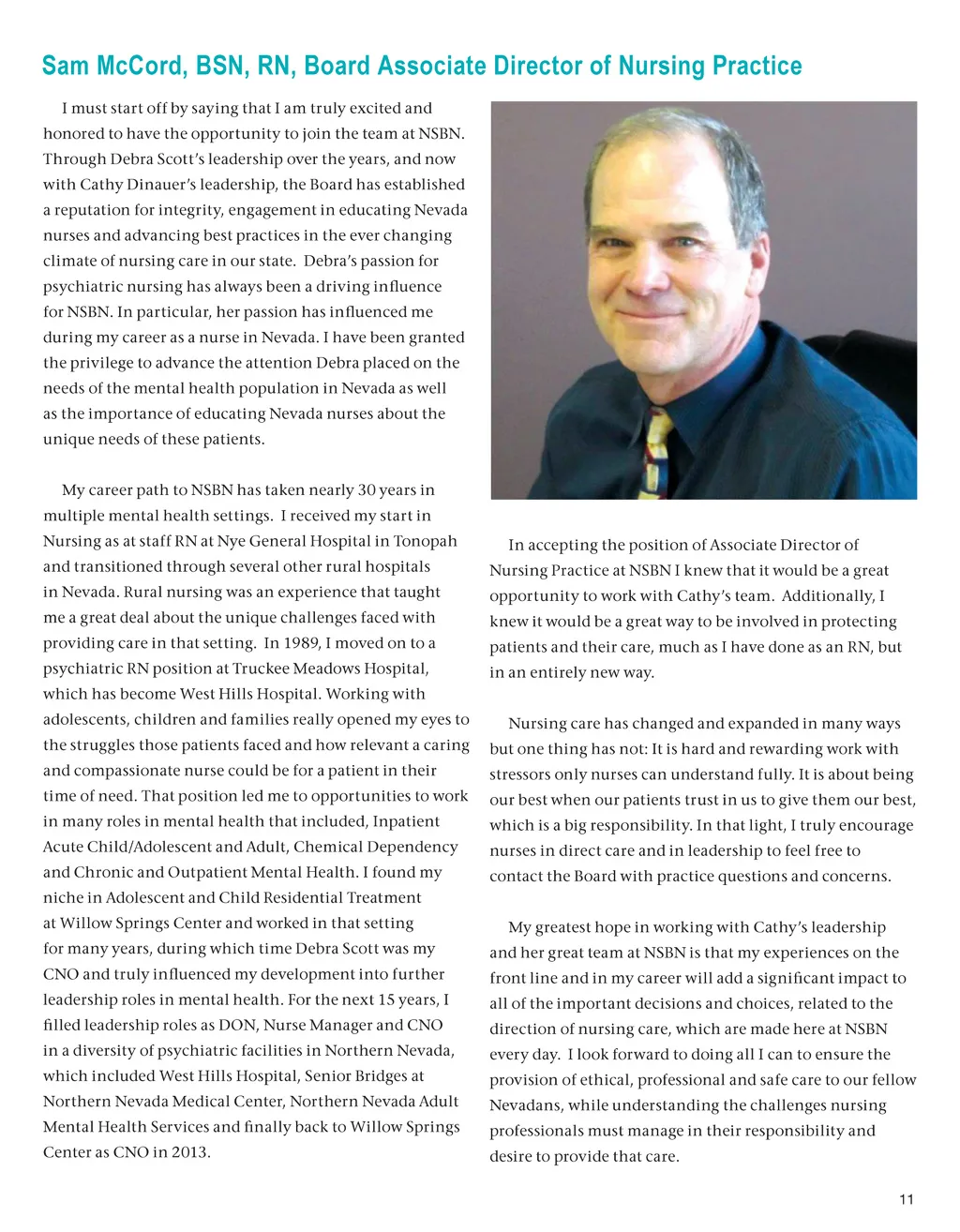 Sam McCord, BSN, RN, Board Associate Director of Nursing Practice

I must start off by saying that I am truly excited and honored to have the opportunity to join the team at NSBN. Through Debra Scott's leadership over the years, and now with Cathy Dinauer's leadership, the Board has established a reputation for integrity, engagement in educating Nevada nurses and advancing best practices in the ever changing climate of nursing care in our state. Debra's passion for psychiatric nursing has always been a driving influence for NSBN. In particular, her passion has influenced me during my career as a nurse in Nevada. I have been granted the privilege to advance the attention Debra placed on the needs of the mental health population in Nevada as well as the importance of educating Nevada nurses about the unique needs of these patients.

My career path to NSBN has taken nearly 30 years in multiple mental health settings. I received my start in Nursing as at staff RN at Nye General Hospital in Tonopah and transitioned through several other rural hospitals in Nevada. Rural nursing was an experience that taught me a great deal about the unique challenges faced with providing care in that setting. In 1989, I moved on to a psychiatric RN position at Truckee Meadows Hospital, which has become West Hills Hospital. Working with adolescents, children and families really opened my eyes to the struggles those patients faced and how relevant a caring and compassionate nurse could be for a patient in their time of need. That position led me to opportunities to work in many roles in mental health that included, Inpatient Acute Child/Adolescent and Adult, Chemical Dependency and Chronic and Outpatient Mental Health. I found my niche in Adolescent and Child Residential Treatment at Willow Springs Center and worked in that setting for many years, during which time Debra Scott was my CNO and truly influenced my development into further leadership roles in mental health. For the next 15 years, I filled leadership roles as DON, Nurse Manager and CNO in a diversity of psychiatric facilities in Northern Nevada, which included West Hills Hospital, Senior Bridges at Northern Nevada Medical Center, Northern Nevada Adult Mental Health Services and finally back to Willow Springs Center as CNO in 2013.

In accepting the position of Associate Director of Nursing Practice at NSBN I knew that it would be a great opportunity to work with Cathy's team. Additionally, I knew it would be a great way to be involved in protecting patients and their care, much as I have done as an RN, but in an entirely new way.

Nursing care has changed and expanded in many ways but one thing has not: It is hard and rewarding work with stressors only nurses can understand fully. It is about being our best when our patients trust in us to give them our best, which is a big responsibility. In that light, I truly encourage nurses in direct care and in leadership to feel free to contact the Board with practice questions and concerns.

My greatest hope in working with Cathy's leadership and her great team at NSBN is that my experiences on the front line and in my career will add a significant impact to all of the important decisions and choices, related to the direction of nursing care, which are made here at NSBN every day. I look forward to doing all I can to ensure the provision of ethical, professional and safe care to our fellow Nevadans, while understanding the challenges nursing professionals must manage in their responsibility and desire to provide that care.

11